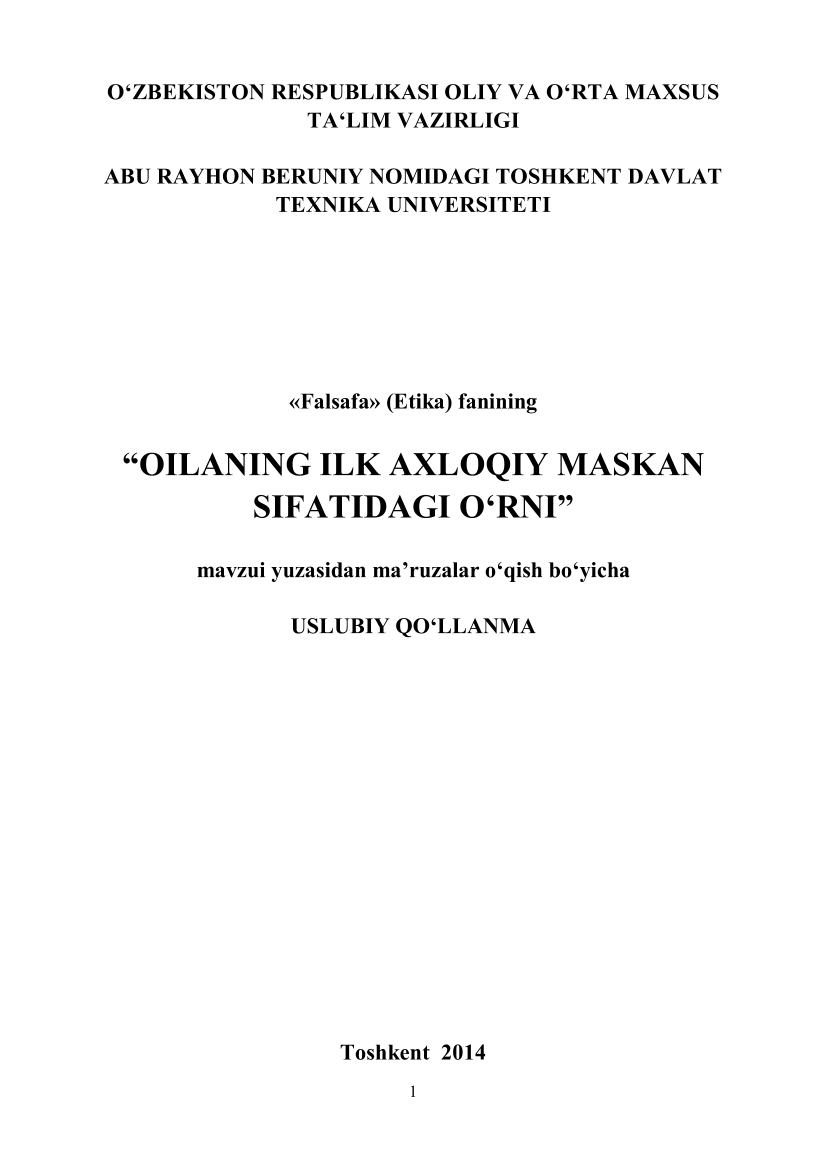 O‘ZBEKISTON RESPUBLIKASI OLIY VA O‘RTA MAXSUS TA‘LIM VAZIRLIGI

ABU RAYHON BERUNIY NOMIDAGI TOSHKENT DAVLAT TEXNIKA UNIVERSITETI

«Falsafa» (Etika) fanining

“OILANING ILK AXLOQIY MASKAN SIFATIDAGI O‘RNI”

mavzui yuzasidan ma’ruzalar o‘qish bo‘yicha

USLUBIY QO‘LLANMA

Toshkent 2014

1